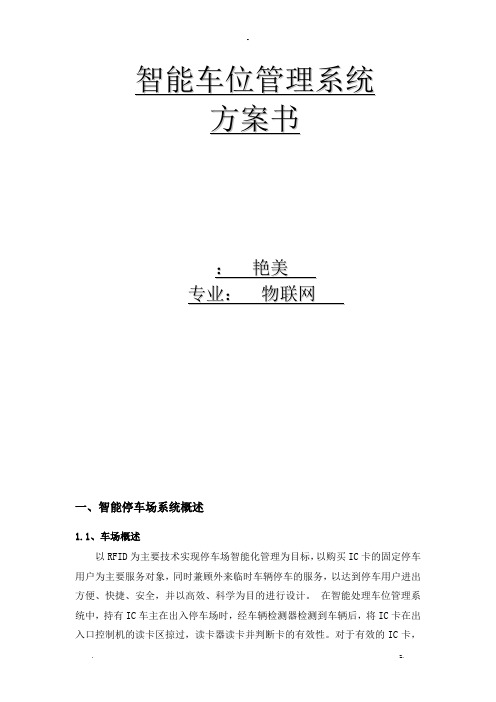 智能车位管理系统
方案书

： 艳美
专业： 物联网

一、智能停车场系统概述

1.1、车场概述

以 RFID 为主要技术实现停车场智能化管理为目标，以购买 IC 卡的固定停车用户为主要服务对象，同时兼顾外来临时车辆停车的服务，以达到停车用户进出方便、快捷、安全，并以高效、科学为目的进行设计。 在智能处理车位管理系统中，持有 IC 车主在出入停车场时，经车辆检测器检测到车辆后，将 IC 卡在出入口控制机的读卡区掠过，读卡器读卡并判断卡的有效性。对于有效的 IC 卡，